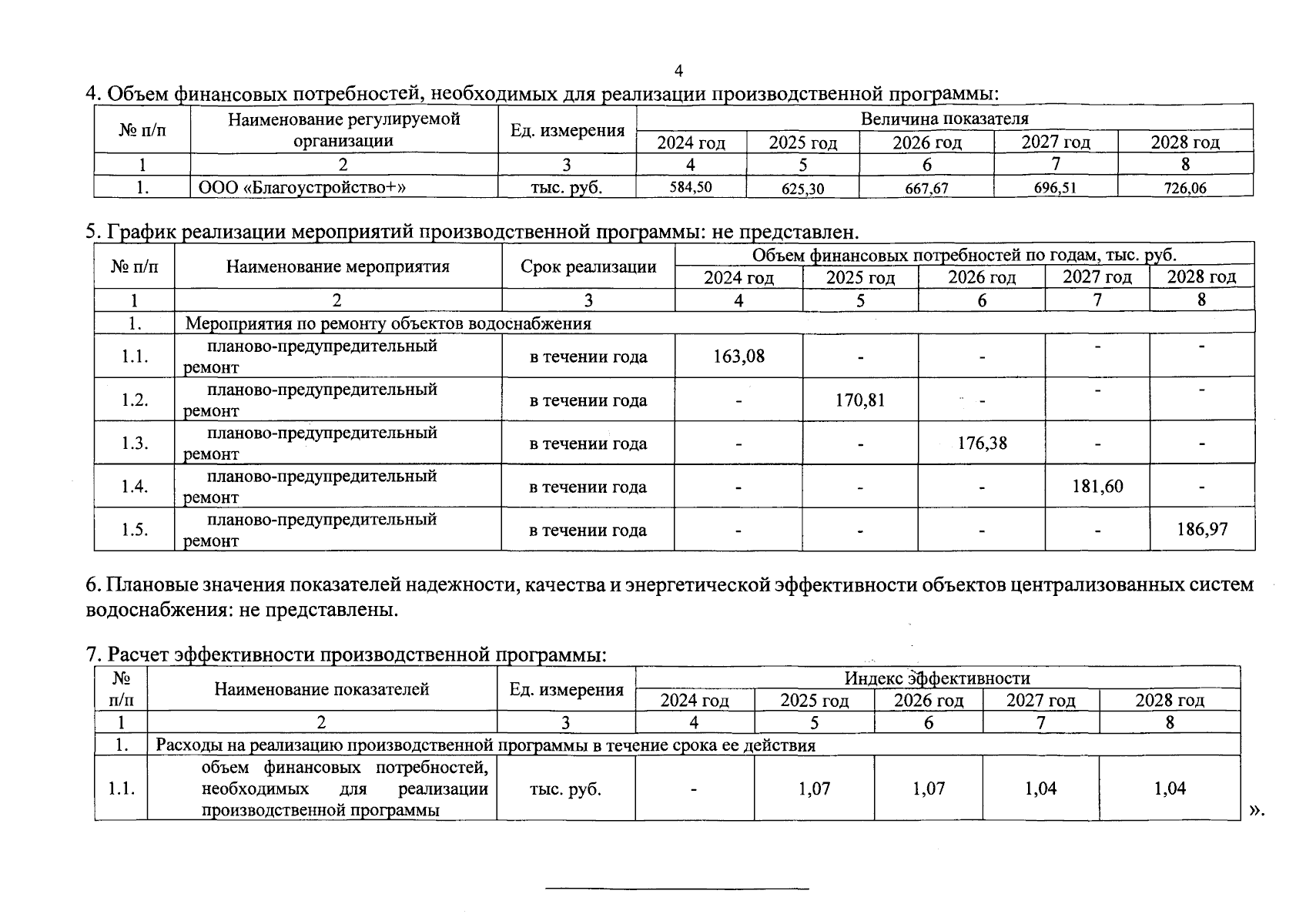 4

4. Объем финансовых потребностей, необходимых для реализации производственной программы:

| № п/п | Наименование регулируемой организации | Ед. измерения | Величина показателя | | | | |
|---|---|---|---|---|---|---|---|
| | | | 2024 год | 2025 год | 2026 год | 2027 год | 2028 год |
| 1 | 2 | 3 | 4 | 5 | 6 | 7 | 8 |
| 1. | ООО «Благоустройство+» | тыс. руб. | 584,50 | 625,30 | 667,67 | 696,51 | 726,06 |

5. График реализации мероприятий производственной программы: не представлен.

| № п/п | Наименование мероприятия | Срок реализации | Объем финансовых потребностей по годам, тыс. руб. | | | | |
|---|---|---|---|---|---|---|---|
| | | | 2024 год | 2025 год | 2026 год | 2027 год | 2028 год |
| 1 | 2 | 3 | 4 | 5 | 6 | 7 | 8 |
| 1. | Мероприятия по ремонту объектов водоснабжения | | | | | | |
| 1.1. | планово-предупредительный ремонт | в течении года | 163,08 | - | - | - | - |
| 1.2. | планово-предупредительный ремонт | в течении года | - | 170,81 | - | - | - |
| 1.3. | планово-предупредительный ремонт | в течении года | - | - | 176,38 | - | - |
| 1.4. | планово-предупредительный ремонт | в течении года | - | - | - | 181,60 | - |
| 1.5. | планово-предупредительный ремонт | в течении года | - | - | - | - | 186,97 |

6. Плановые значения показателей надежности, качества и энергетической эффективности объектов централизованных систем водоснабжения: не представлены.

7. Расчет эффективности производственной программы:

| № п/п | Наименование показателей | Ед. измерения | Индекс эффективности | | | | |
|---|---|---|---|---|---|---|---|
| | | | 2024 год | 2025 год | 2026 год | 2027 год | 2028 год |
| 1 | 2 | 3 | 4 | 5 | 6 | 7 | 8 |
| 1. | Расходы на реализацию производственной программы в течение срока ее действия | | | | | | |
| 1.1. | объем финансовых потребностей, необходимых для реализации производственной программы | тыс. руб. | - | 1,07 | 1,07 | 1,04 | 1,04 |

».